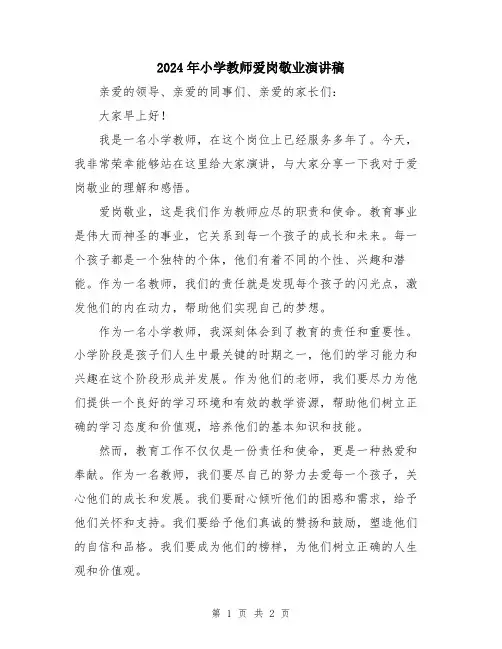 2024年小学教师爱岗敬业演讲稿

亲爱的领导、亲爱的同事们、亲爱的家长们：

大家早上好！

我是一名小学教师，在这个岗位上已经服务多年了。今天，我非常荣幸能够站在这里给大家演讲，与大家分享一下我对于爱岗敬业的理解和感悟。

爱岗敬业，这是我们作为教师应尽的职责和使命。教育事业是伟大而神圣的事业，它关系到每一个孩子的成长和未来。每一个孩子都是一个独特的个体，他们有着不同的个性、兴趣和潜能。作为一名教师，我们的责任就是发现每个孩子的闪光点，激发他们的内在动力，帮助他们实现自己的梦想。

作为一名小学教师，我深刻体会到了教育的责任和重要性。小学阶段是孩子们人生中最关键的时期之一，他们的学习能力和兴趣在这个阶段形成并发展。作为他们的老师，我们要尽力为他们提供一个良好的学习环境和有效的教学资源，帮助他们树立正确的学习态度和价值观，培养他们的基本知识和技能。

然而，教育工作不仅仅是一份责任和使命，更是一种热爱和奉献。作为一名教师，我们要尽自己的努力去爱每一个孩子，关心他们的成长和发展。我们要耐心倾听他们的困惑和需求，给予他们关怀和支持。我们要给予他们真诚的赞扬和鼓励，塑造他们的自信和品格。我们要成为他们的榜样，为他们树立正确的人生观和价值观。

第 1 页 共 2 页